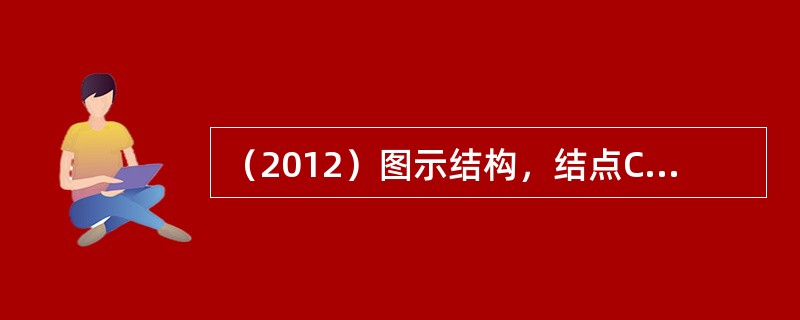 （2012）图示结构，结点C...